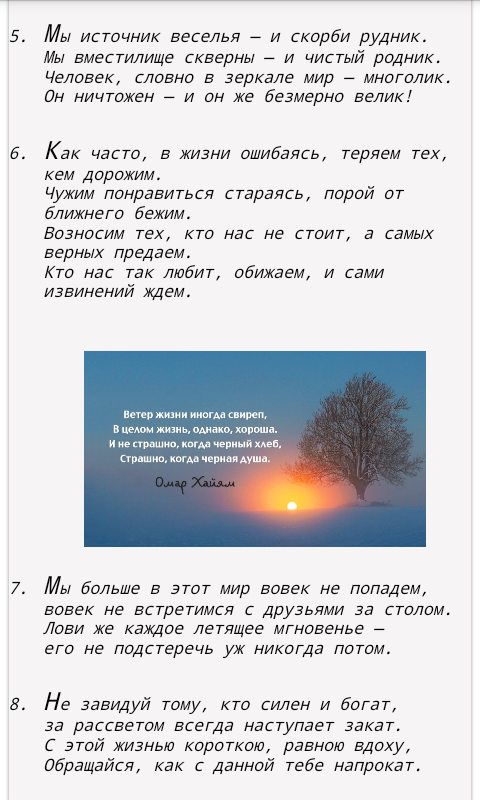 5. Мы источник веселья — и скорби рудник.
Мы вместилище скверны — и чистый родник.
Человек, словно в зеркале мир — многолик.
Он ничтожен — и он же безмерно велик!

6. Как часто, в жизни ошибаясь, теряем тех, кем дорожим.
Чужим понравиться стараясь, порой от ближнего бежим.
Возносим тех, кто нас не стоит, а самых верных предаем.
Кто нас так любит, обижаем, и сами извинений ждем.

Ветер жизни иногда свиреп,
В целом жизнь, однако, хороша.
И не страшно, когда черный хлеб,
Страшно, когда черная душа.
Омар Хайям

7. Мы больше в этот мир вовек не попадем,
вовек не встретимся с друзьями за столом.
Лови же каждое летящее мгновенье —
его не подстеречь уж никогда потом.

8. Не завидуй тому, кто силен и богат,
за рассветом всегда наступает закат.
С этой жизнью короткою, равною вдоху,
Обращайся, как с данной тебе напрокат.